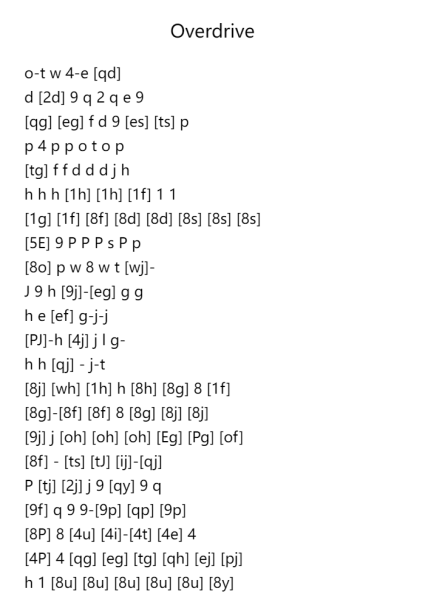 Overdrive

o-t w 4-e [qd]
d [2d] 9 q 2 q e 9
[qg] [eg] f d 9 [es] [ts] p
p 4 p p o t o p
[tg] f f d d d j h
h h h [1h] [1h] [1f] 1 1
[1g] [1f] [8f] [8d] [8d] [8s] [8s] [8s]
[5E] 9 P P P s P p
[8o] p w 8 w t [wj]-
J 9 h [9j]-[eg] g g
h e [ef] g-j-j
[PJ]-h [4j] j l g-
h h [qj] - j-t
[8j] [wh] [1h] h [8h] [8g] 8 [1f]
[8g]-[8f] [8f] 8 [8g] [8j] [8j]
[9j] j [oh] [oh] [oh] [Eg] [Pg] [of]
[8f] - [ts] [tJ] [ij]-[qj]
P [tj] [2j] j 9 [qy] 9 q
[9f] q 9 9-[9p] [qp] [9p]
[8P] 8 [4u] [4i]-[4t] [4e] 4
[4P] 4 [qg] [eg] [tg] [qh] [ej] [pj]
h 1 [8u] [8u] [8u] [8u] [8u] [8y]